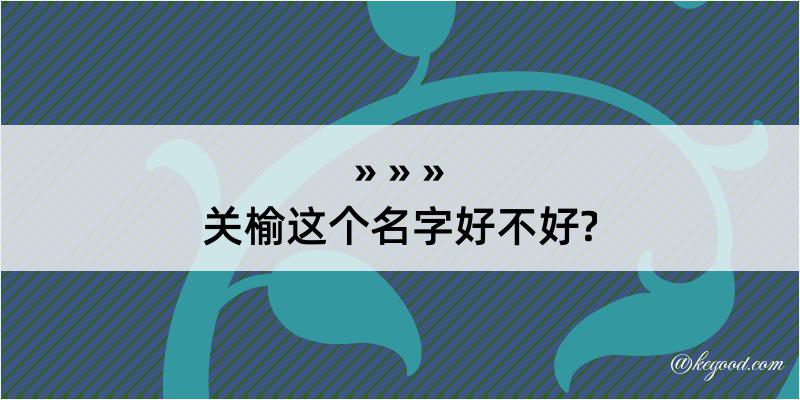 » » »
关榆这个名字好不好?

@kegood.com